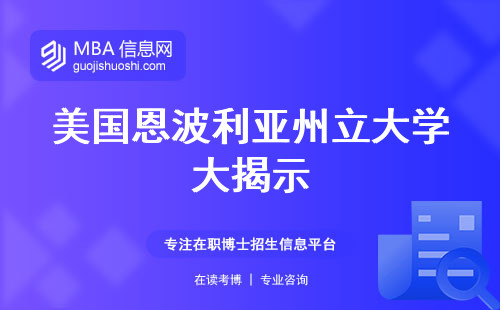 MBA 信息网
guojishuoshi.com

美国恩波利亚州立大学大揭示

专注在职博士招生信息平台

在读考博 | 专业咨询